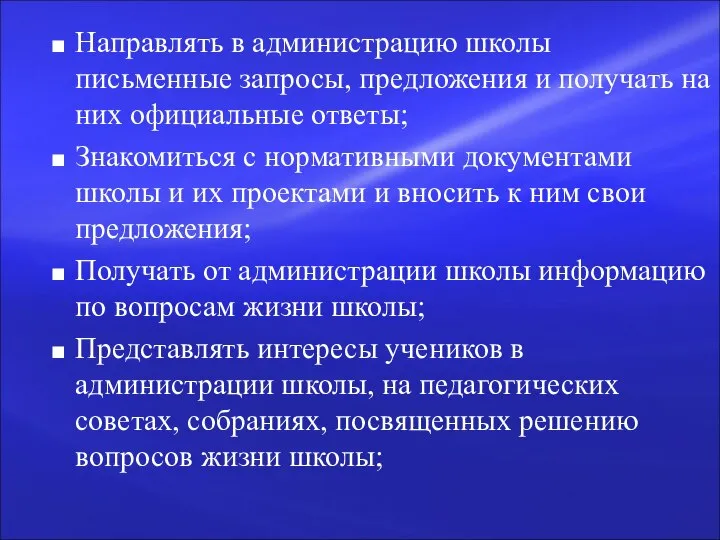 ■ Направлять в администрацию школы письменные запросы, предложения и получать на них официальные ответы;

■ Знакомиться с нормативными документами школы и их проектами и вносить к ним свои предложения;

■ Получать от администрации школы информацию по вопросам жизни школы;

■ Представлять интересы учеников в администрации школы, на педагогических советах, собраниях, посвященных решению вопросов жизни школы;